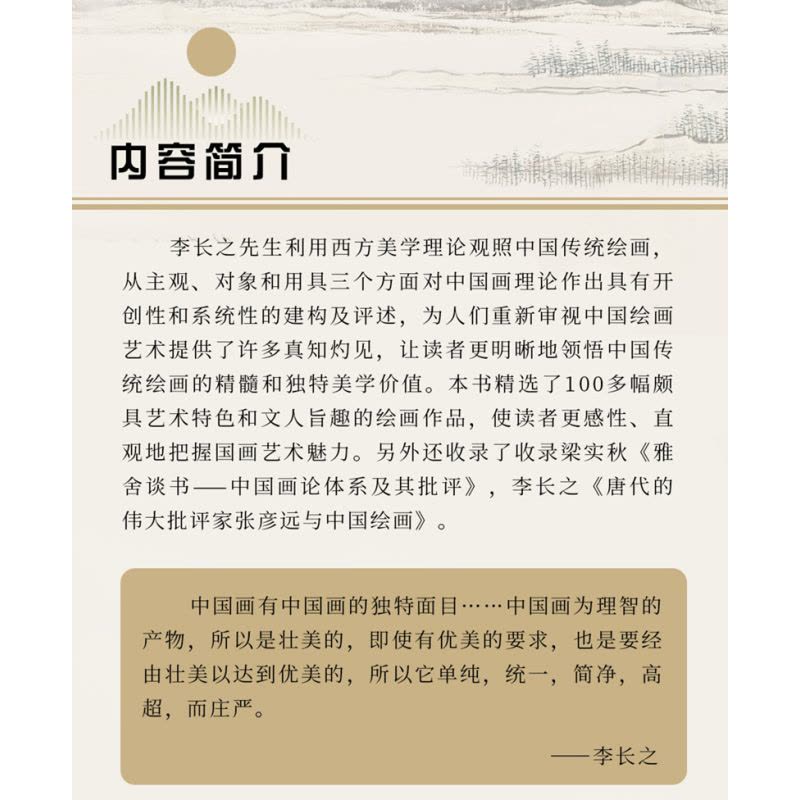 内容简介

李长之先生利用西方美学理论观照中国传统绘画，从主观、对象和用具三个方面对中国画理论作出具有开创性和系统性的建构及评述，为人们重新审视中国绘画艺术提供了许多真知灼见，让读者更明晰地领悟中国传统绘画的精髓和独特美学价值。本书精选了100多幅颇具艺术特色和文人旨趣的绘画作品，使读者更感性、直观地把握国画艺术魅力。另外还收录了收录梁实秋《雅舍谈书——中国画论体系及其批评》，李长之《唐代的伟大批评家张彦远与中国绘画》。

中国画有中国画的独特面目……中国画为理智的产物，所以是壮美的，即使有优美的要求，也是要经由壮美以达到优美的，所以它单纯，统一，简净，高超，而庄严。

——李长之